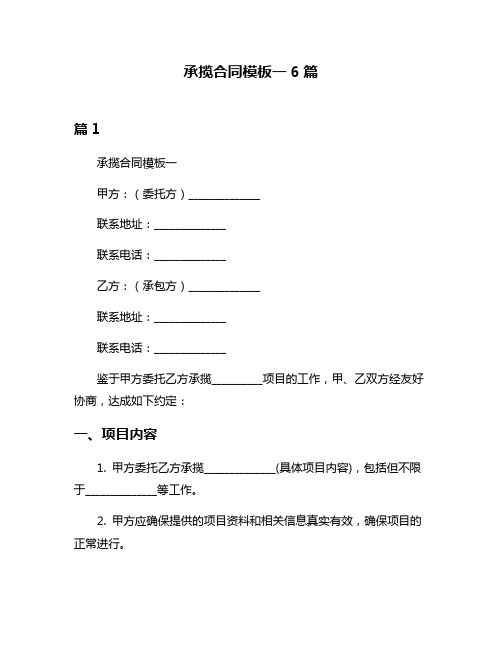 承揽合同模板一 6 篇

篇 1

承揽合同模板一

甲方：（委托方）______________

联系地址：______________

联系电话：______________

乙方：（承包方）______________

联系地址：______________

联系电话：______________

鉴于甲方委托乙方承揽__________项目的工作，甲、乙双方经友好协商，达成如下约定：

一、项目内容

1. 甲方委托乙方承揽______________(具体项目内容)，包括但不限于______________等工作。

2. 甲方应确保提供的项目资料和相关信息真实有效，确保项目的正常进行。